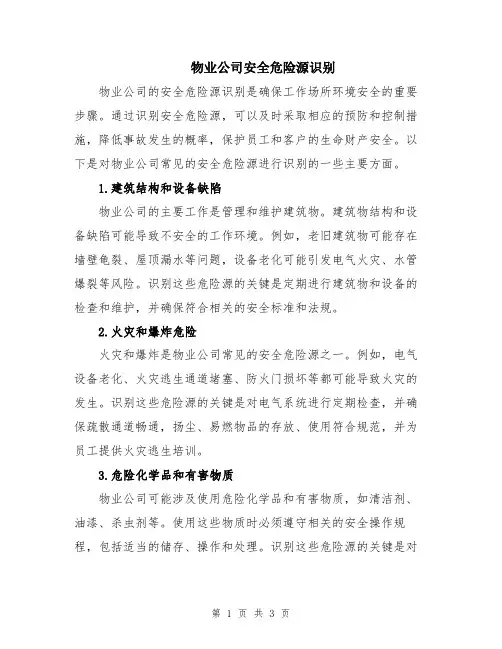 物业公司安全危险源识别

物业公司的安全危险源识别是确保工作场所环境安全的重要步骤。通过识别安全危险源，可以及时采取相应的预防和控制措施，降低事故发生的概率，保护员工和客户的生命财产安全。以下是对物业公司常见的安全危险源进行识别的一些主要方面。

1.建筑结构和设备缺陷

物业公司的主要工作是管理和维护建筑物。建筑物结构和设备缺陷可能导致不安全的工作环境。例如，老旧建筑物可能存在墙壁龟裂、屋顶漏水等问题，设备老化可能引发电气火灾、水管爆裂等风险。识别这些危险源的关键是定期进行建筑物和设备的检查和维护，并确保符合相关的安全标准和法规。

2.火灾和爆炸危险

火灾和爆炸是物业公司常见的安全危险源之一。例如，电气设备老化、火灾逃生通道堵塞、防火门损坏等都可能导致火灾的发生。识别这些危险源的关键是对电气系统进行定期检查，并确保疏散通道畅通，扬尘、易燃物品的存放、使用符合规范，并为员工提供火灾逃生培训。

3.危险化学品和有害物质

物业公司可能涉及使用危险化学品和有害物质，如清洁剂、油漆、杀虫剂等。使用这些物质时必须遵守相关的安全操作规程，包括适当的储存、操作和处理。识别这些危险源的关键是对

第 1 页 共 3 页